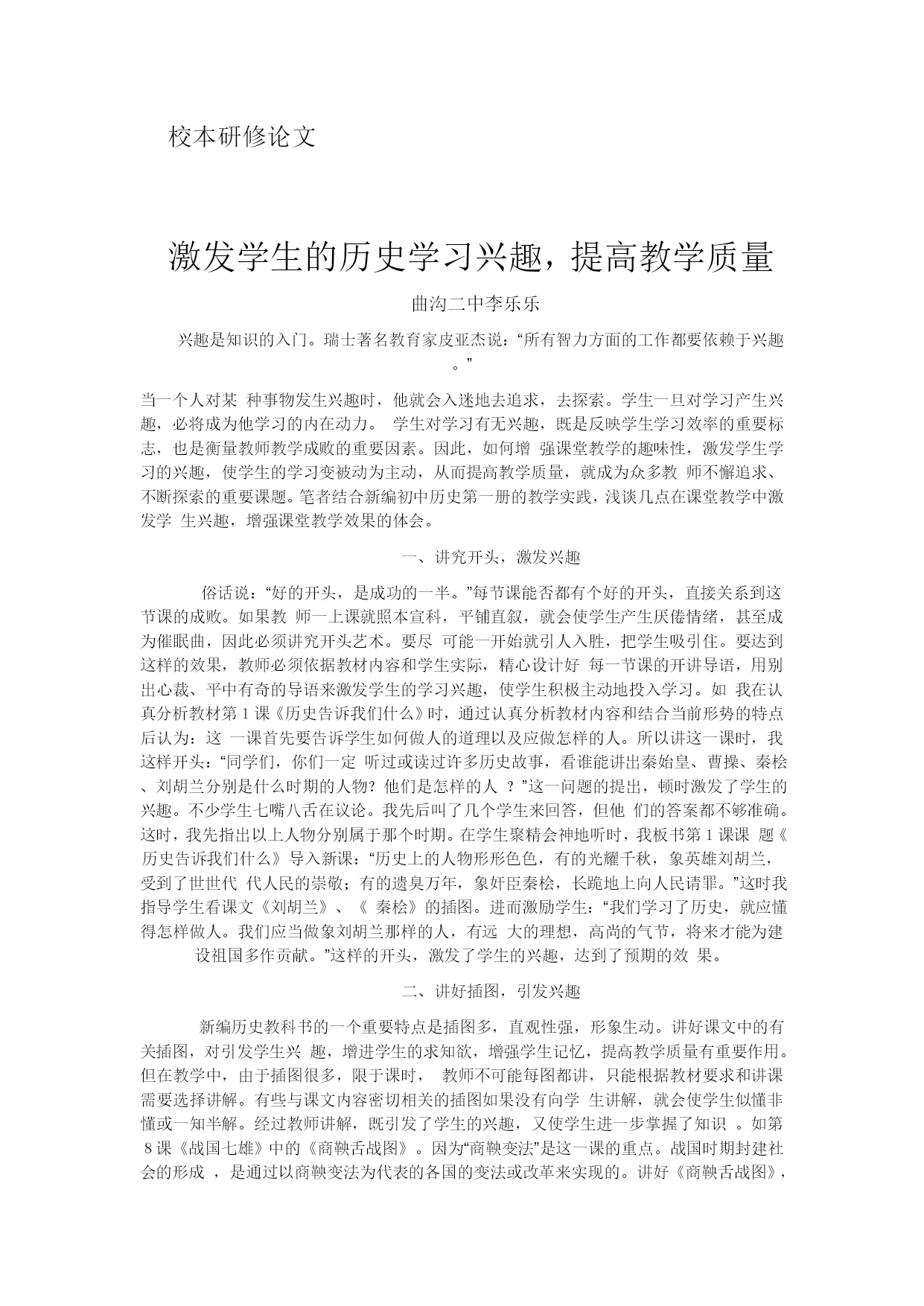 校本研修论文

激发学生的历史学习兴趣，提高教学质量

曲沟二中李乐乐

兴趣是知识的入门。瑞士著名教育家皮亚杰说：“所有智力方面的工作都要依赖于兴趣。”

当一个人对某 种事物发生兴趣时，他就会入迷地去追求，去探索。学生一旦对学习产生兴趣，必将成为他学习的内在动力。 学生对学习有无兴趣，既是反映学生学习效率的重要标志，也是衡量教师教学成败的重要因素。因此，如何增 强课堂教学的趣味性，激发学生学习的兴趣，使学生的学习变被动为主动，从而提高教学质量，就成为众多教 师不懈追求、不断探索的重要课题。笔者结合新编初中历史第一册的教学实践，浅谈几点在课堂教学中激发学 生兴趣，增强课堂教学效果的体会。

一、讲究开头，激发兴趣

俗话说：“好的开头，是成功的一半。”每节课能否都有个好的开头，直接关系到这节课的成败。如果教 师一上课就照本宣科，平铺直叙，就会使学生产生厌倦情绪，甚至成为催眠曲，因此必须讲究开头艺术。要尽 可能一开始就引人入胜，把学生吸引住。要达到这样的效果，教师必须依据教材内容和学生实际，精心设计好 每一节课的开讲导语，用别出心裁、平中有奇的导语来激发学生的学习兴趣，使学生积极主动地投入学习。如 我在认真分析教材第 1 课《历史告诉我们什么》时，通过认真分析教材内容和结合当前形势的特点后认为：这 一课首先要告诉学生如何做人的道理以及应做怎样的人。所以讲这一课时，我这样开头：“同学们，你们一定 听过或读过许多历史故事，看谁能讲出秦始皇、曹操、秦桧、刘胡兰分别是什么时期的人物？他们是怎样的人 ？”这一问题的提出，顿时激发了学生的兴趣。不少学生七嘴八舌在议论。我先后叫了几个学生来回答，但他 们的答案都不够准确。这时，我先指出以上人物分别属于那个时期。在学生聚精会神地听时，我板书第 1 课课 题《历史告诉我们什么》导入新课：“历史上的人物形形色色，有的光耀千秋，象英雄刘胡兰，受到了世世代 代人民的崇敬；有的遗臭万年，象奸臣秦桧，长跪地上向人民请罪。”这时我指导学生看课文《刘胡兰》、《 秦桧》的插图。进而激励学生：“我们学习了历史，就应懂得怎样做人。我们应当做象刘胡兰那样的人，有远 大的理想，高尚的气节，将来才能为建设祖国多作贡献。”这样的开头，激发了学生的兴趣，达到了预期的效 果。

二、讲好插图，引发兴趣

新编历史教科书的一个重要特点是插图多，直观性强，形象生动。讲好课文中的有关插图，对引发学生兴 趣，增进学生的求知欲，增强学生记忆，提高教学质量有重要作用。但在教学中，由于插图很多，限于课时， 教师不可能每图都讲，只能根据教材要求和讲课需要选择讲解。有些与课文内容密切相关的插图如果没有向学 生讲解，就会使学生似懂非懂或一知半解。经过教师讲解，既引发了学生的兴趣，又使学生进一步掌握了知识 。如第 8 课《战国七雄》中的《商鞅舌战图》。因为“商鞅变法”是这一课的重点。战国时期封建社会的形成 ，是通过以商鞅变法为代表的各国的变法或改革来实现的。讲好《商鞅舌战图》，